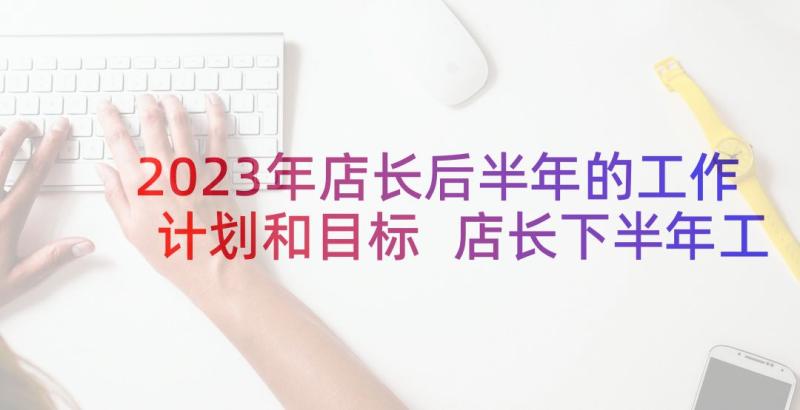 2023年店长后半年的工作计划和目标 店长下半年工